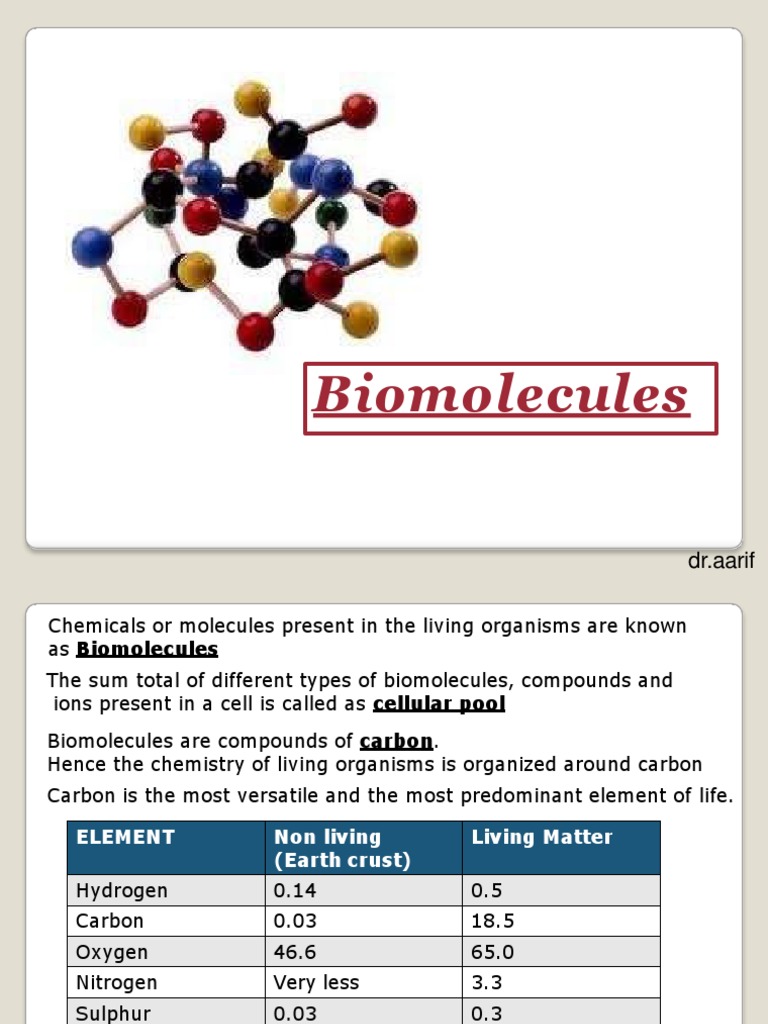 Biomolecules

dr.aarif

Chemicals or molecules present in the living organisms are known as Biomolecules

The sum total of different types of biomolecules, compounds and ions present in a cell is called as cellular pool

Biomolecules are compounds of carbon.
Hence the chemistry of living organisms is organized around carbon

Carbon is the most versatile and the most predominant element of life.

| ELEMENT | Non living (Earth crust) | Living Matter |
|---|---|---|
| Hydrogen | 0.14 | 0.5 |
| Carbon | 0.03 | 18.5 |
| Oxygen | 46.6 | 65.0 |
| Nitrogen | Very less | 3.3 |
| Sulphur | 0.03 | 0.3 |